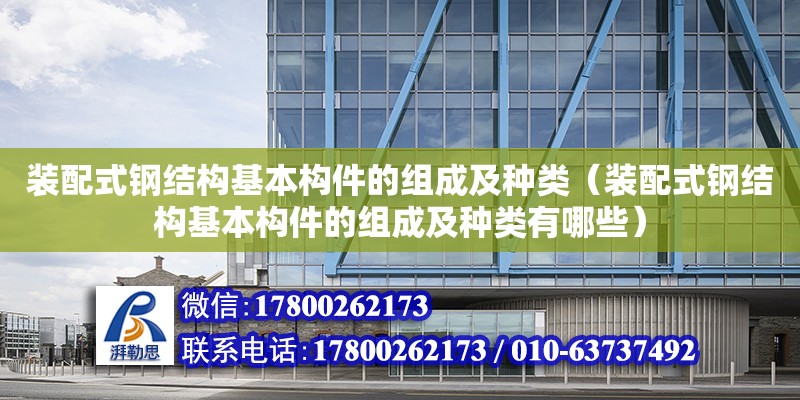 装配式钢结构基本构件的组成及种类（装配式钢结构基本构件的组成及种类有哪些）

湃勒思

微信:17800262173

联系电话:17800262173 / 010-63737492